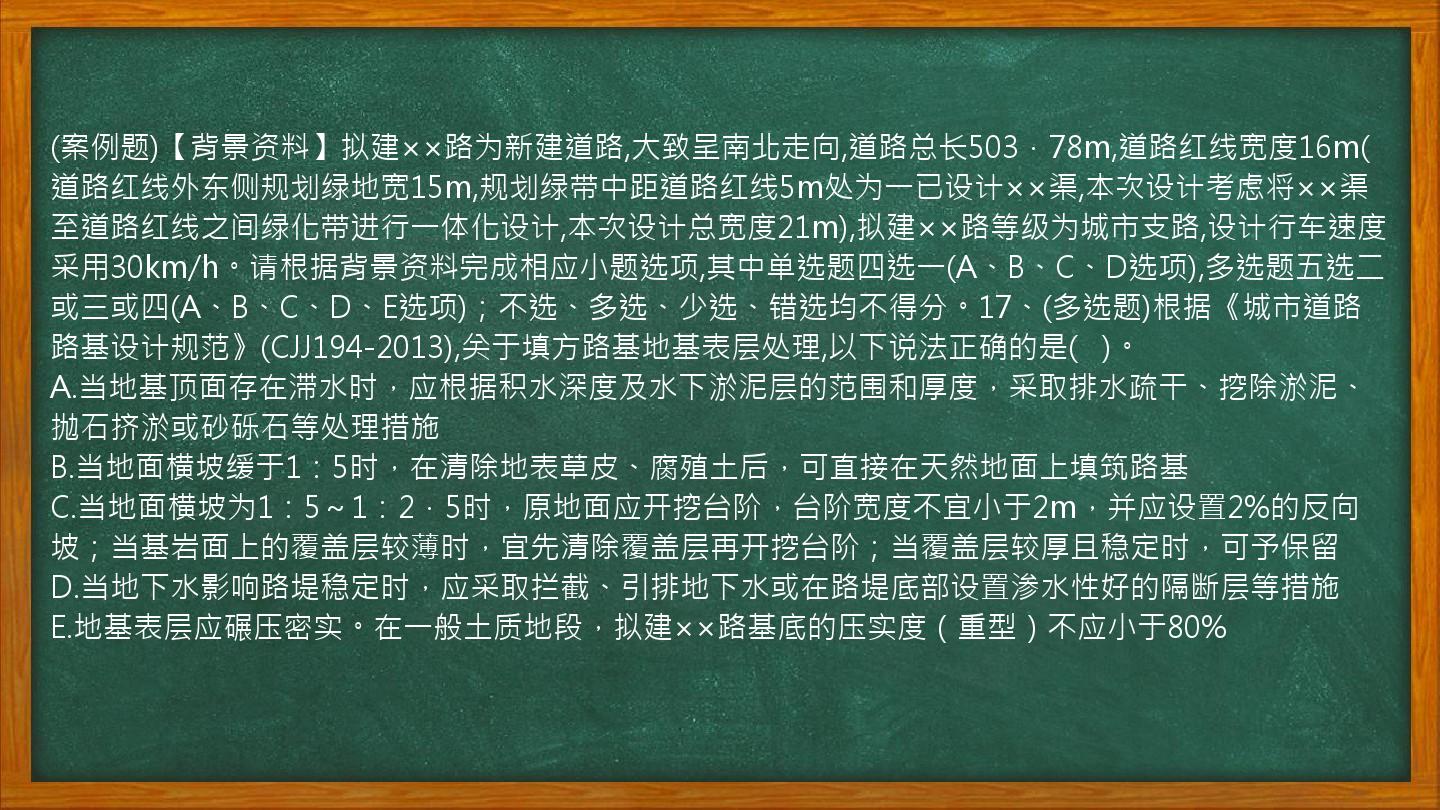 (案例题)【背景资料】拟建××路为新建道路,大致呈南北走向,道路总长503．78m,道路红线宽度16m(道路红线外东侧规划绿地宽15m,规划绿带中距道路红线5m处为一已设计××渠,本次设计考虑将××渠至道路红线之间绿化带进行一体化设计,本次设计总宽度21m),拟建××路等级为城市支路,设计行车速度采用30km/h。请根据背景资料完成相应小题选项,其中单选题四选一(A、B、C、D选项),多选题五选二或三或四(A、B、C、D、E选项)；不选、多选、少选、错选均不得分。17、(多选题)根据《城市道路路基设计规范》(CJJ194-2013),关于填方路基地基表层处理,以下说法正确的是(　)。
A.当地基顶面存在滞水时，应根据积水深度及水下淤泥层的范围和厚度，采取排水疏干、挖除淤泥、抛石挤淤或砂砾石等处理措施
B.当地面横坡缓于1：5时，在清除地表草皮、腐殖土后，可直接在天然地面上填筑路基
C.当地面横坡为1：5～1：2．5时，原地面应开挖台阶，台阶宽度不宜小于2m，并应设置2%的反向坡；当基岩面上的覆盖层较薄时，宜先清除覆盖层再开挖台阶；当覆盖层较厚且稳定时，可予保留
D.当地下水影响路堤稳定时，应采取拦截、引排地下水或在路堤底部设置渗水性好的隔断层等措施
E.地基表层应碾压密实。在一般土质地段，拟建××路基底的压实度（重型）不应小于80%